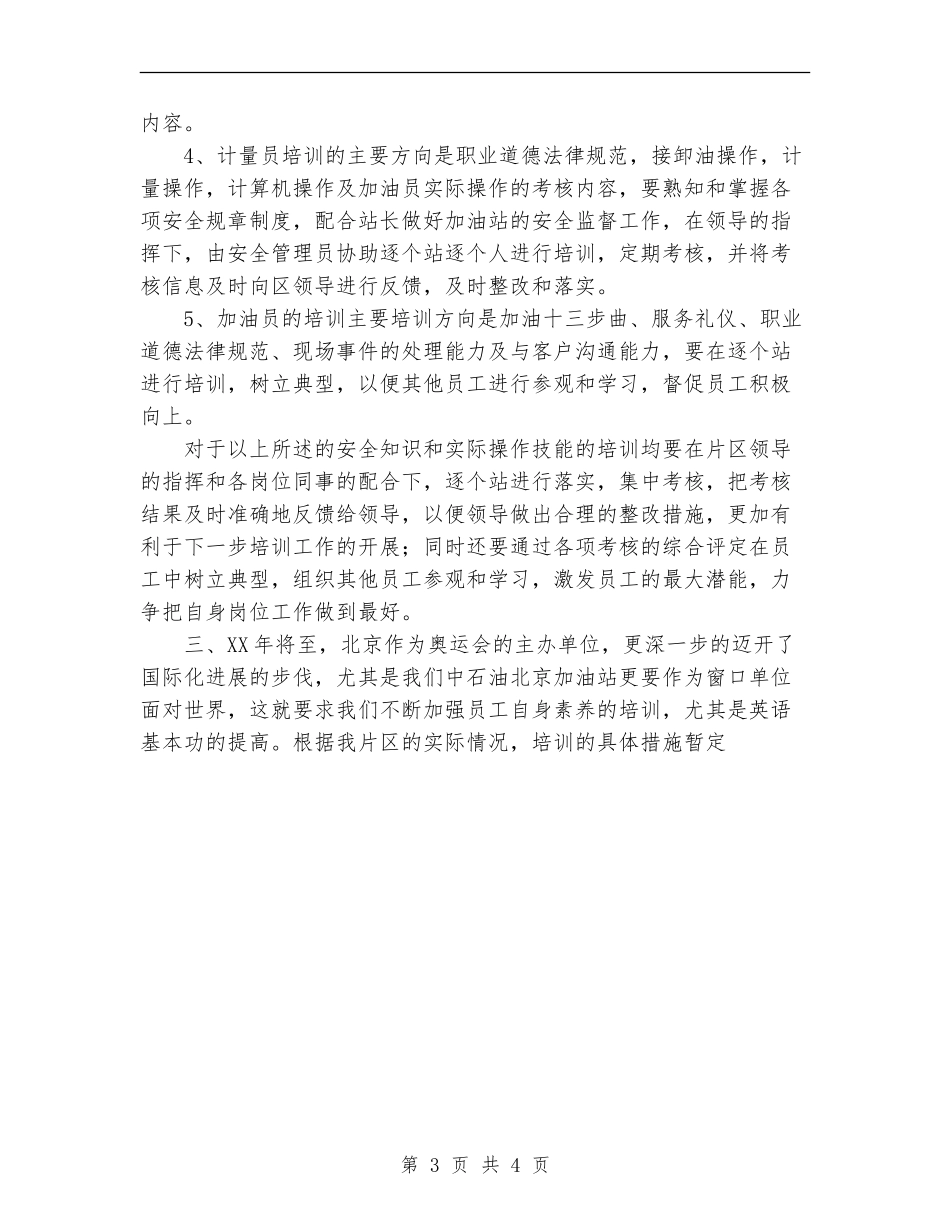 内容。

4、计量员培训的主要方向是职业道德法律规范，接卸油操作，计量操作，计算机操作及加油员实际操作的考核内容，要熟知和掌握各项安全规章制度，配合站长做好加油站的安全监督工作，在领导的指挥下，由安全管理员协助逐个站逐个人进行培训，定期考核，并将考核信息及时向区领导进行反馈，及时整改和落实。

5、加油员的培训主要培训方向是加油十三步曲、服务礼仪、职业道德法律规范、现场事件的处理能力及与客户沟通能力，要在逐个站进行培训，树立典型，以便其他员工进行参观和学习，督促员工积极向上。

对于以上所述的安全知识和实际操作技能的培训均要在片区领导的指挥和各岗位同事的配合下，逐个站进行落实，集中考核，把考核结果及时准确地反馈给领导，以便领导做出合理的整改措施，更加有利于下一步培训工作的开展；同时还要通过各项考核的综合评定在员工中树立典型，组织其他员工参观和学习，激发员工的最大潜能，力争把自身岗位工作做到最好。

三、XX年将至，北京作为奥运会的主办单位，更深一步的迈开了国际化进展的步伐，尤其是我们中石油北京加油站更要作为窗口单位面对世界，这就要求我们不断加强员工自身素养的培训，尤其是英语基本功的提高。根据我片区的实际情况，培训的具体措施暂定

第 3 页 共 4 页